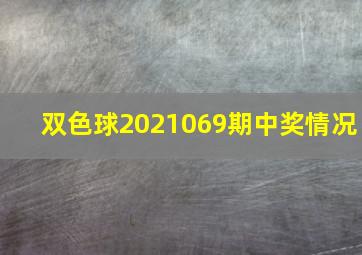 双色球2021069期中奖情况